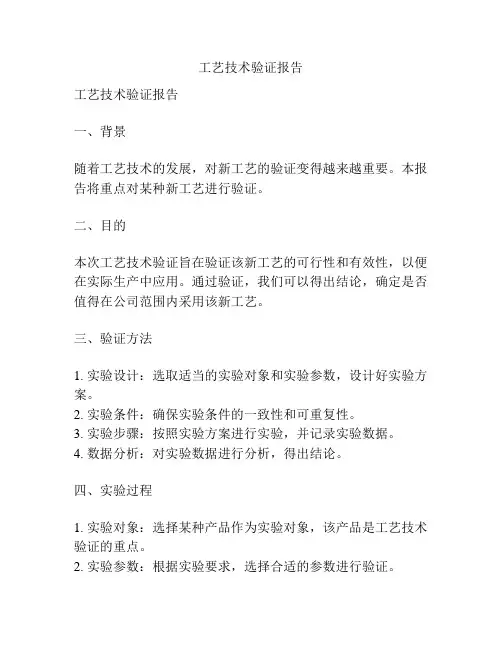 工艺技术验证报告

工艺技术验证报告

一、背景

随着工艺技术的发展，对新工艺的验证变得越来越重要。本报告将重点对某种新工艺进行验证。

二、目的

本次工艺技术验证旨在验证该新工艺的可行性和有效性，以便在实际生产中应用。通过验证，我们可以得出结论，确定是否值得在公司范围内采用该新工艺。

三、验证方法

1. 实验设计：选取适当的实验对象和实验参数，设计好实验方案。
2. 实验条件：确保实验条件的一致性和可重复性。
3. 实验步骤：按照实验方案进行实验，并记录实验数据。
4. 数据分析：对实验数据进行分析，得出结论。

四、实验过程

1. 实验对象：选择某种产品作为实验对象，该产品是工艺技术验证的重点。
2. 实验参数：根据实验要求，选择合适的参数进行验证。